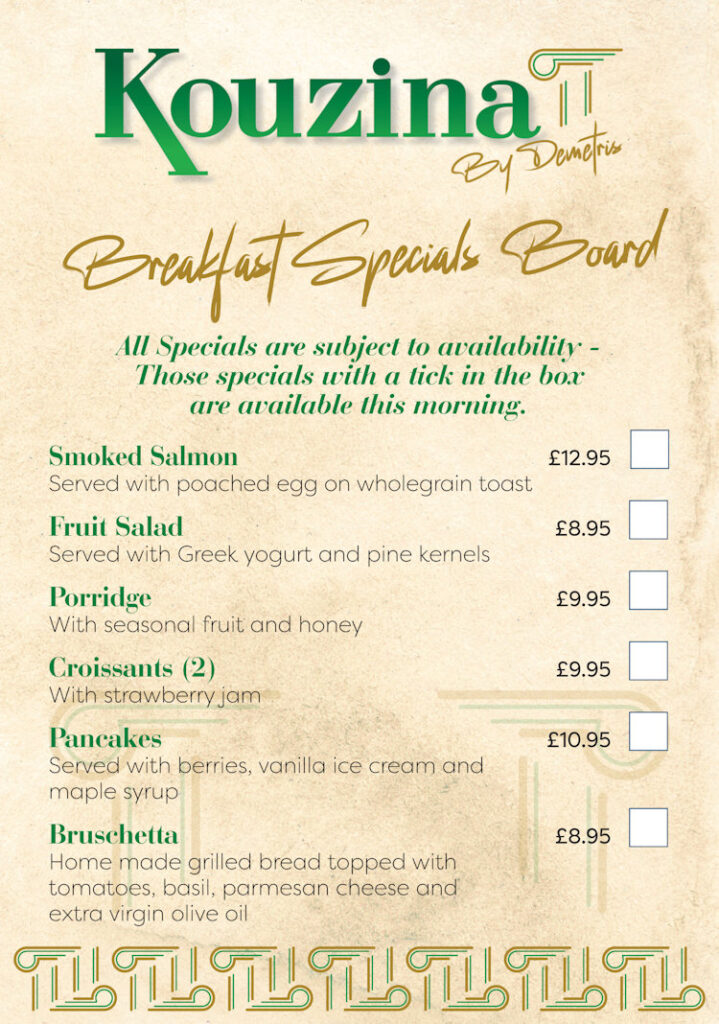 Kouzina
By Demetris

Breakfast Specials Board

All Specials are subject to availability - Those specials with a tick in the box are available this morning.

Smoked Salmon £12.95
Served with poached egg on wholegrain toast

Fruit Salad £8.95
Served with Greek yogurt and pine kernels

Porridge £9.95
With seasonal fruit and honey

Croissants (2) £9.95
With strawberry jam

Pancakes £10.95
Served with berries, vanilla ice cream and maple syrup

Bruschetta £8.95
Home made grilled bread topped with tomatoes, basil, parmesan cheese and extra virgin olive oil